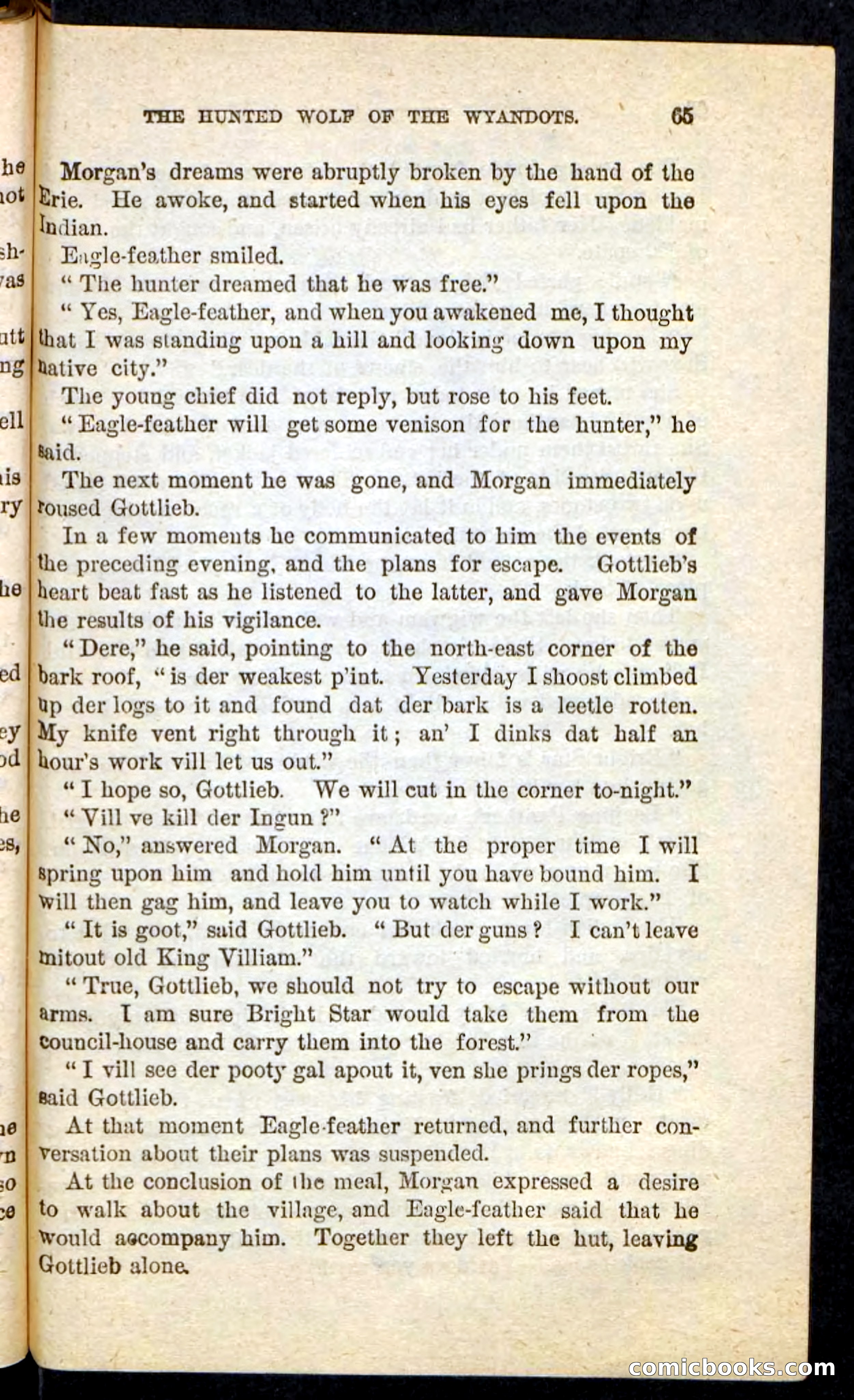 THE HUNTED WOLF OF THE WYANDOTS. 65

Morgan's dreams were abruptly broken by the hand of the Erie. He awoke, and started when his eyes fell upon the Indian.

Eagle-feather smiled.

"The hunter dreamed that he was free."

"Yes, Eagle-feather, and when you awakened me, I thought that I was standing upon a hill and looking down upon my native city."

The young chief did not reply, but rose to his feet.

"Eagle-feather will get some venison for the hunter," he said.

The next moment he was gone, and Morgan immediately roused Gottlieb.

In a few moments he communicated to him the events of the preceding evening, and the plans for escape. Gottlieb's heart beat fast as he listened to the latter, and gave Morgan the results of his vigilance.

"Dere," he said, pointing to the north-east corner of the bark roof, "is der weakest p'int. Yesterday I shoost climbed up der logs to it and found dat der bark is a leetle rotten. My knife vent right through it; an' I dinks dat half an hour's work vill let us out."

"I hope so, Gottlieb. We will cut in the corner to-night."

"Vill ve kill der Ingun?"

"No," answered Morgan. "At the proper time I will spring upon him and hold him until you have bound him. I will then gag him, and leave you to watch while I work."

"It is goot," said Gottlieb. "But der guns? I can't leave mitout old King Villiam."

"True, Gottlieb, we should not try to escape without our arms. I am sure Bright Star would take them from the council-house and carry them into the forest."

"I vill see der pooty gal apout it, ven she prings der ropes," said Gottlieb.

At that moment Eagle-feather returned, and further conversation about their plans was suspended.

At the conclusion of the meal, Morgan expressed a desire to walk about the village, and Eagle-feather said that he would accompany him. Together they left the hut, leaving Gottlieb alone.

comicbooks.com